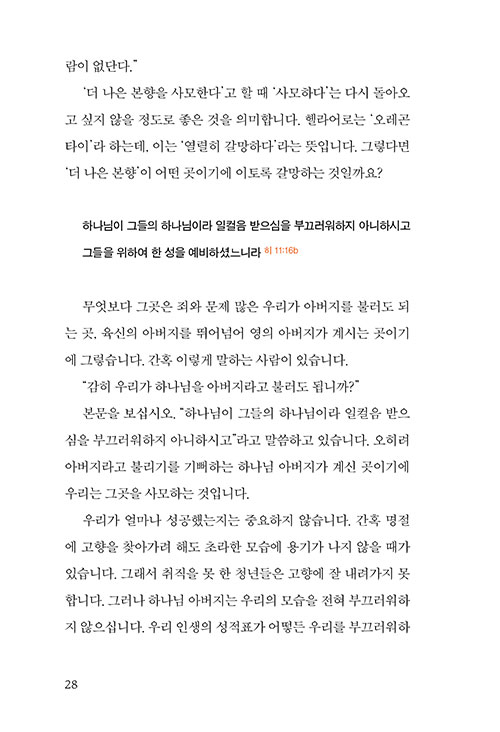 람이 없단다."

'더 나은 본향을 사모한다'고 할 때 '사모하다'는 다시 돌아오고 싶지 않을 정도로 좋은 것을 의미합니다. 헬라어로는 '오레곤타이'라 하는데, 이는 '열렬히 갈망하다'라는 뜻입니다. 그렇다면 '더 나은 본향'이 어떤 곳이기에 이토록 갈망하는 것일까요?

하나님이 그들의 하나님이라 일컬음 받으심을 부끄러워하지 아니하시고 그들을 위하여 한 성을 예비하셨느니라 히 11:16b

무엇보다 그곳은 죄와 문제 많은 우리가 아버지를 불러도 되는 곳, 육신의 아버지를 뛰어넘어 영의 아버지가 계시는 곳이기에 그렇습니다. 간혹 이렇게 말하는 사람이 있습니다.

"감히 우리가 하나님을 아버지라고 불러도 됩니까?"

본문을 보십시오. "하나님이 그들의 하나님이라 일컬음 받으심을 부끄러워하지 아니하시고"라고 말씀하고 있습니다. 오히려 아버지라고 불리기를 기뻐하는 하나님 아버지가 계신 곳이기에 우리는 그곳을 사모하는 것입니다.

우리가 얼마나 성공했는지는 중요하지 않습니다. 간혹 명절에 고향을 찾아가려 해도 초라한 모습에 용기가 나지 않을 때가 있습니다. 그래서 취직을 못 한 청년들은 고향에 잘 내려가지 못합니다. 그러나 하나님 아버지는 우리의 모습을 전혀 부끄러워하지 않으십니다. 우리 인생의 성적표가 어떻든 우리를 부끄러워하

28